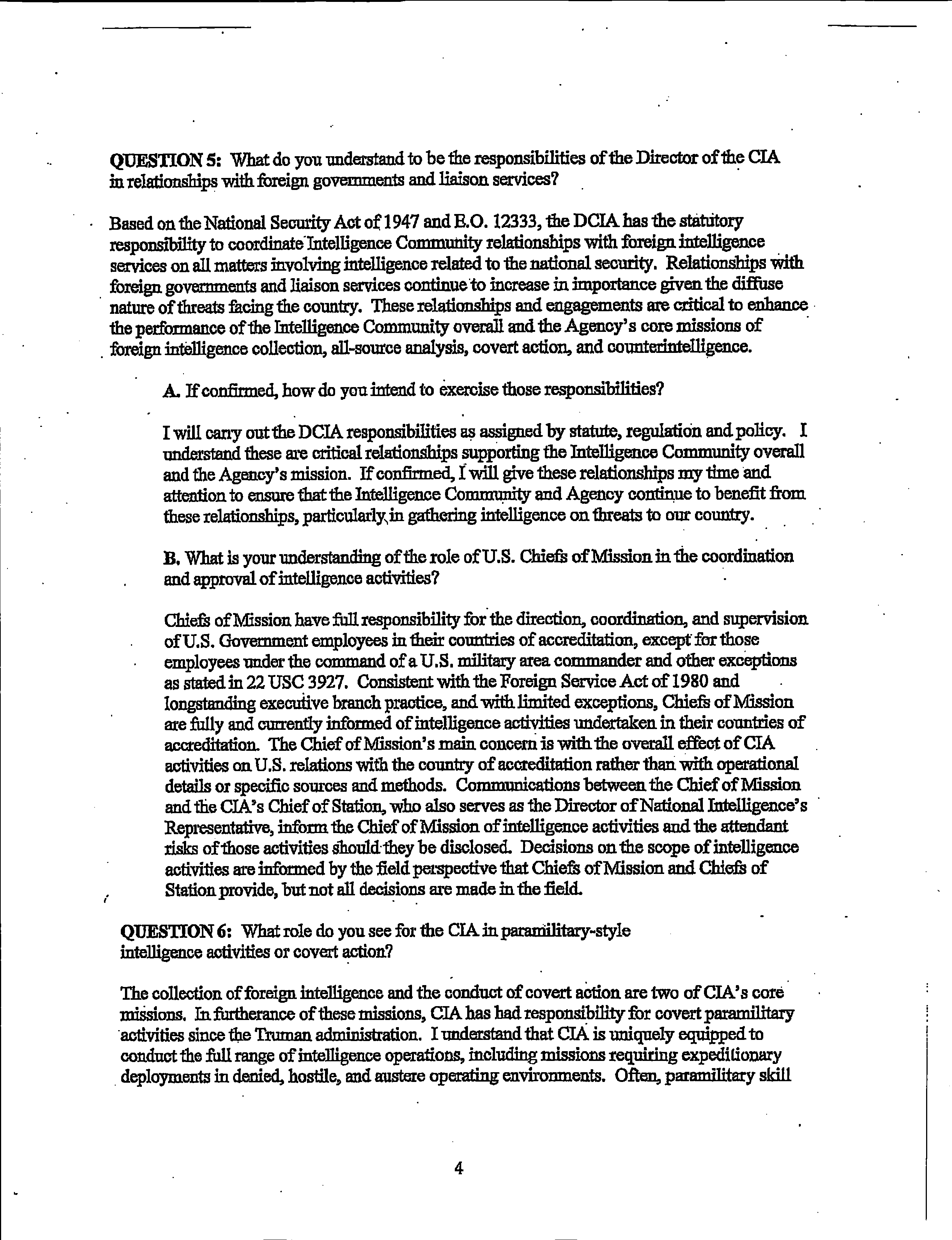 QUESTION 5: What do you understand to be the responsibilities of the Director of the CIA in relationships with foreign governments and liaison services?

Based on the National Security Act of 1947 and E.O. 12333, the DCIA has the statutory responsibility to coordinate Intelligence Community relationships with foreign intelligence services on all matters involving intelligence related to the national security. Relationships with foreign governments and liaison services continue to increase in importance given the diffuse nature of threats facing the country. These relationships and engagements are critical to enhance the performance of the Intelligence Community overall and the Agency's core missions of foreign intelligence collection, all-source analysis, covert action, and counterintelligence.

A. If confirmed, how do you intend to exercise those responsibilities?

I will carry out the DCIA responsibilities as assigned by statute, regulation and policy. I understand these are critical relationships supporting the Intelligence Community overall and the Agency's mission. If confirmed, I will give these relationships my time and attention to ensure that the Intelligence Community and Agency continue to benefit from these relationships, particularly in gathering intelligence on threats to our country.

B. What is your understanding of the role of U.S. Chiefs of Mission in the coordination and approval of intelligence activities?

Chiefs of Mission have full responsibility for the direction, coordination, and supervision of U.S. Government employees in their countries of accreditation, except for those employees under the command of a U.S. military area commander and other exceptions as stated in 22 USC 3927. Consistent with the Foreign Service Act of 1980 and longstanding executive branch practice, and with limited exceptions, Chiefs of Mission are fully and currently informed of intelligence activities undertaken in their countries of accreditation. The Chief of Mission's main concern is with the overall effect of CIA activities on U.S. relations with the country of accreditation rather than with operational details or specific sources and methods. Communications between the Chief of Mission and the CIA's Chief of Station, who also serves as the Director of National Intelligence's Representative, inform the Chief of Mission of intelligence activities and the attendant risks of those activities should they be disclosed. Decisions on the scope of intelligence activities are informed by the field perspective that Chiefs of Mission and Chiefs of Station provide, but not all decisions are made in the field.

QUESTION 6: What role do you see for the CIA in paramilitary-style intelligence activities or covert action?

The collection of foreign intelligence and the conduct of covert action are two of CIA's core missions. In furtherance of these missions, CIA has had responsibility for covert paramilitary activities since the Truman administration. I understand that CIA is uniquely equipped to conduct the full range of intelligence operations, including missions requiring expeditionary deployments in denied, hostile, and austere operating environments. Often, paramilitary skill

4